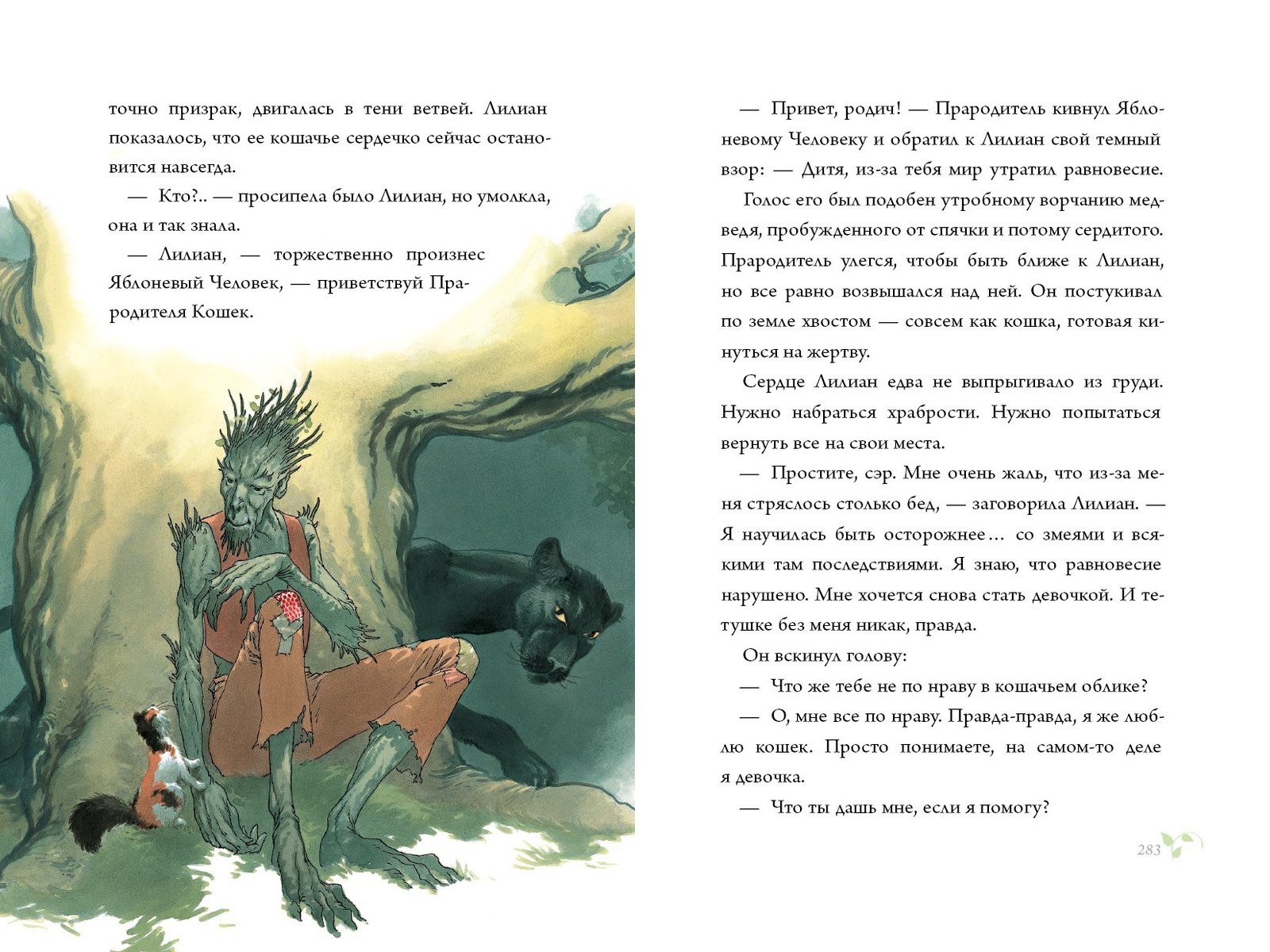 точно призрак, двигалась в тени ветвей. Лилиан показалось, что ее кошачье сердечко сейчас остановится навсегда.

— Кто?.. — просипела было Лилиан, но умолкла, она и так знала.

— Лилиан, — торжественно произнес Яблоневый Человек, — приветствуй Прародителя Кошек.

— Привет, родич! — Прародитель кивнул Яблоневому Человеку и обратил к Лилиан свой темный взор: — Дитя, из-за тебя мир утратил равновесие.

Голос его был подобен утробному ворчанию медведя, пробужденного от спячки и потому сердитого. Прародитель улегся, чтобы быть ближе к Лилиан, но все равно возвышался над ней. Он постукивал по земле хвостом — совсем как кошка, готовая кинуться на жертву.

Сердце Лилиан едва не выпрыгивало из груди. Нужно набраться храбрости. Нужно попытаться вернуть все на свои места.

— Простите, сэр. Мне очень жаль, что из-за меня стряслось столько бед, — заговорила Лилиан. — Я научилась быть осторожнее… со змеями и всякими там последствиями. Я знаю, что равновесие нарушено. Мне хочется снова стать девочкой. И тетушке без меня никак, правда.

Он вскинул голову:

— Что же тебе не по нраву в кошачьем облике?

— О, мне все по нраву. Правда-правда, я же люблю кошек. Просто понимаете, на самом-то деле я девочка.

— Что ты дашь мне, если я помогу?

283